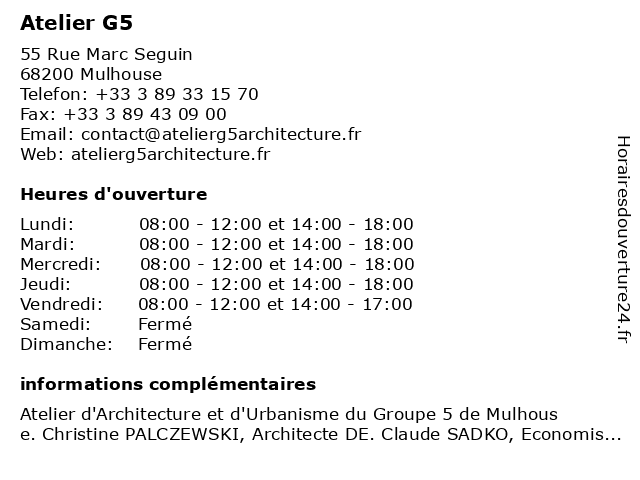 Atelier G5

55 Rue Marc Seguin
68200 Mulhouse
Telefon: +33 3 89 33 15 70
Fax: +33 3 89 43 09 00
Email: contact@atelierg5architecture.fr
Web: atelierg5architecture.fr

Heures d'ouverture

| | |
|---|---|
| Lundi: | 08:00 - 12:00 et 14:00 - 18:00 |
| Mardi: | 08:00 - 12:00 et 14:00 - 18:00 |
| Mercredi: | 08:00 - 12:00 et 14:00 - 18:00 |
| Jeudi: | 08:00 - 12:00 et 14:00 - 18:00 |
| Vendredi: | 08:00 - 12:00 et 14:00 - 17:00 |
| Samedi: | Fermé |
| Dimanche: | Fermé |

informations complémentaires

Atelier d'Architecture et d'Urbanisme du Groupe 5 de Mulhous e. Christine PALCZEWSKI, Architecte DE. Claude SADKO, Economis...

Horairesdouverture24.fr